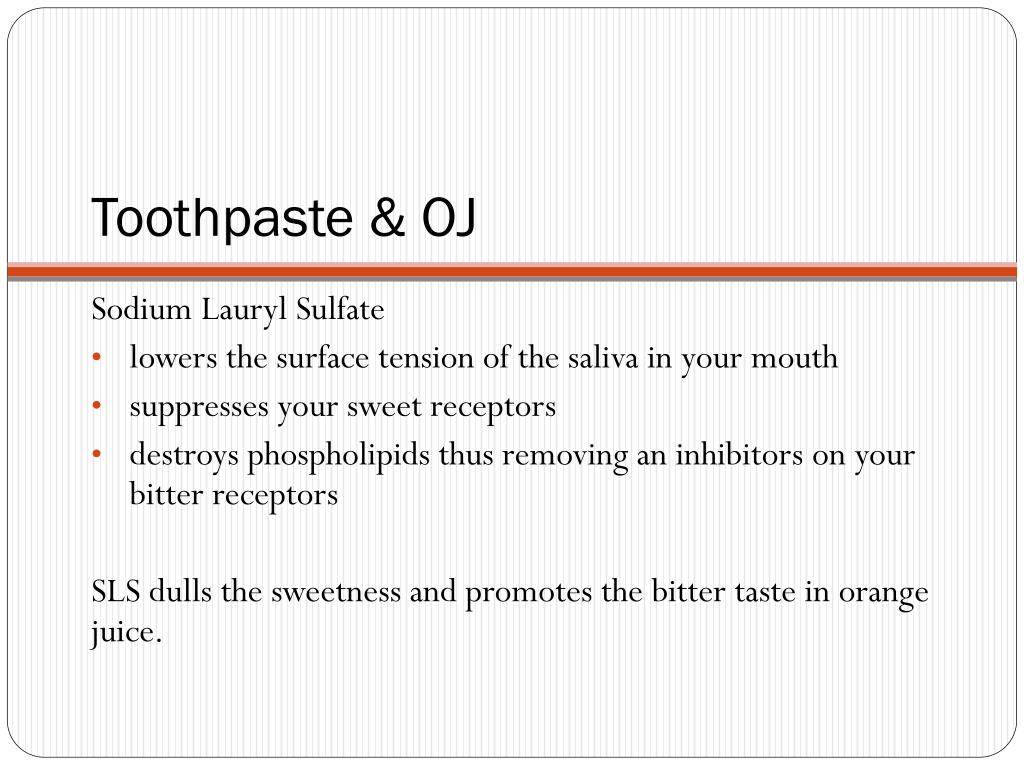 Toothpaste & OJ

Sodium Lauryl Sulfate

• lowers the surface tension of the saliva in your mouth
• suppresses your sweet receptors
• destroys phospholipids thus removing an inhibitors on your bitter receptors

SLS dulls the sweetness and promotes the bitter taste in orange juice.